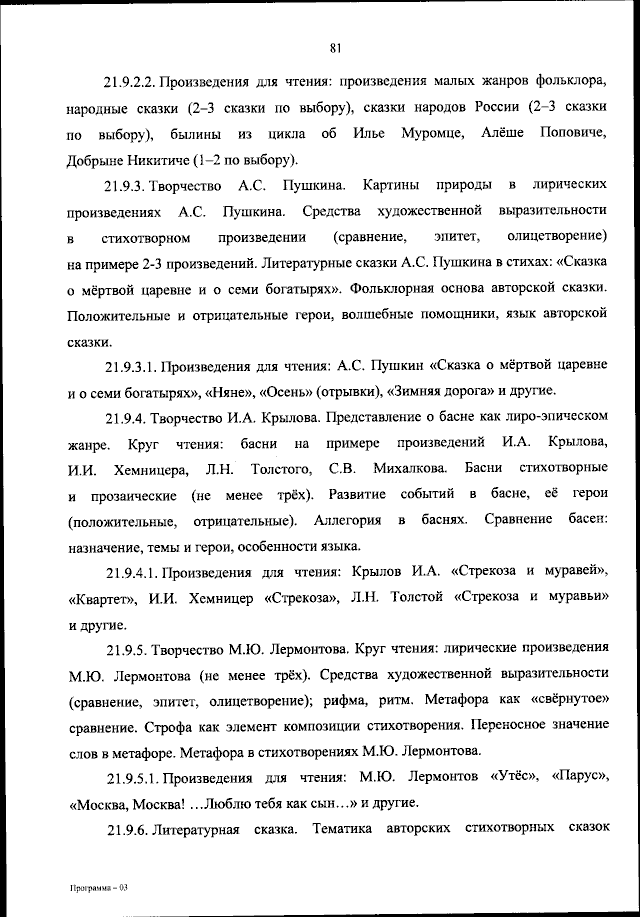 81

21.9.2.2. Произведения для чтения: произведения малых жанров фольклора, народные сказки (2–3 сказки по выбору), сказки народов России (2–3 сказки по выбору), былины из цикла об Илье Муромце, Алёше Поповиче, Добрыне Никитиче (1–2 по выбору).

21.9.3. Творчество А.С. Пушкина. Картины природы в лирических произведениях А.С. Пушкина. Средства художественной выразительности в стихотворном произведении (сравнение, эпитет, олицетворение) на примере 2-3 произведений. Литературные сказки А.С. Пушкина в стихах: «Сказка о мёртвой царевне и о семи богатырях». Фольклорная основа авторской сказки. Положительные и отрицательные герои, волшебные помощники, язык авторской сказки.

21.9.3.1. Произведения для чтения: А.С. Пушкин «Сказка о мёртвой царевне и о семи богатырях», «Няне», «Осень» (отрывки), «Зимняя дорога» и другие.

21.9.4. Творчество И.А. Крылова. Представление о басне как лиро-эпическом жанре. Круг чтения: басни на примере произведений И.А. Крылова, И.И. Хемницера, Л.Н. Толстого, С.В. Михалкова. Басни стихотворные и прозаические (не менее трёх). Развитие событий в басне, её герои (положительные, отрицательные). Аллегория в баснях. Сравнение басен: назначение, темы и герои, особенности языка.

21.9.4.1. Произведения для чтения: Крылов И.А. «Стрекоза и муравей», «Квартет», И.И. Хемницер «Стрекоза», Л.Н. Толстой «Стрекоза и муравьи» и другие.

21.9.5. Творчество М.Ю. Лермонтова. Круг чтения: лирические произведения М.Ю. Лермонтова (не менее трёх). Средства художественной выразительности (сравнение, эпитет, олицетворение); рифма, ритм. Метафора как «свёрнутое» сравнение. Строфа как элемент композиции стихотворения. Переносное значение слов в метафоре. Метафора в стихотворениях М.Ю. Лермонтова.

21.9.5.1. Произведения для чтения: М.Ю. Лермонтов «Утёс», «Парус», «Москва, Москва! …Люблю тебя как сын…» и другие.

21.9.6. Литературная сказка. Тематика авторских стихотворных сказок

Программа – 03